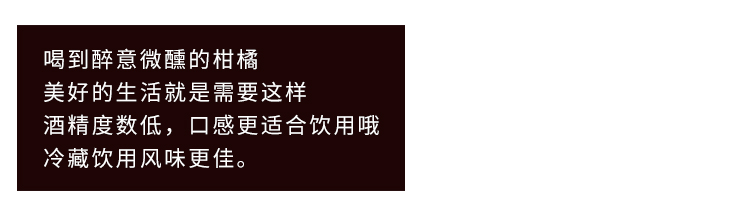 喝到醉意微醺的柑橘
美好的生活就是需要这样
酒精度数低，口感更适合饮用哦
冷藏饮用风味更佳。